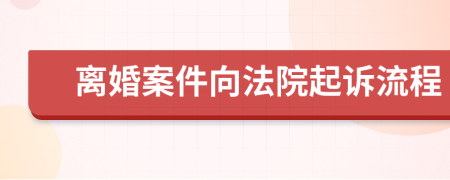 离婚案件向法院起诉流程